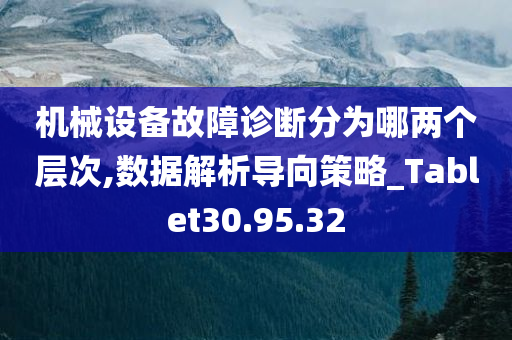 机械设备故障诊断分为哪两个层次,数据解析导向策略_Tablet30.95.32